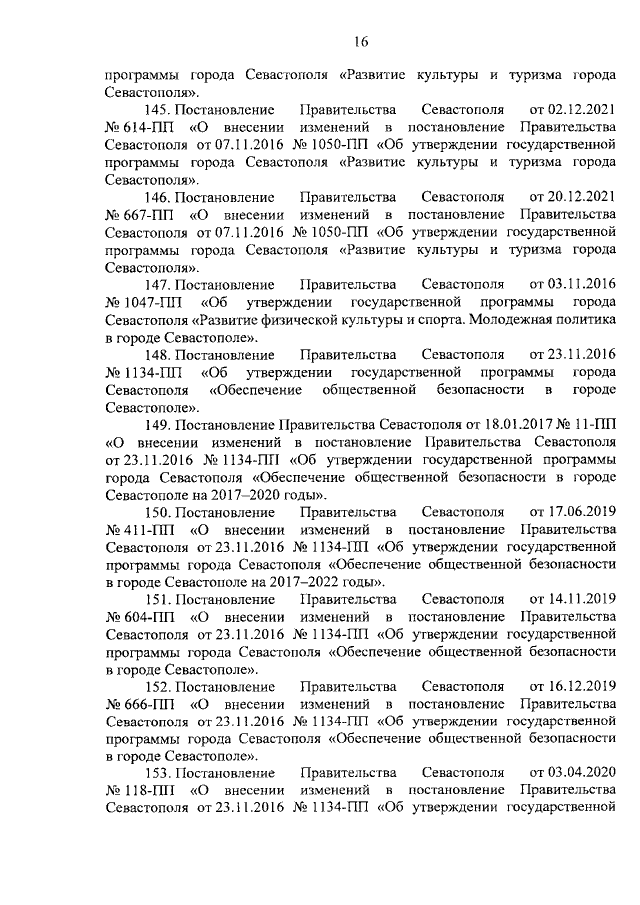 16

программы города Севастополя «Развитие культуры и туризма города Севастополя».

145. Постановление Правительства Севастополя от 02.12.2021 № 614-ПП «О внесении изменений в постановление Правительства Севастополя от 07.11.2016 № 1050-ПП «Об утверждении государственной программы города Севастополя «Развитие культуры и туризма города Севастополя».

146. Постановление Правительства Севастополя от 20.12.2021 № 667-ПП «О внесении изменений в постановление Правительства Севастополя от 07.11.2016 № 1050-ПП «Об утверждении государственной программы города Севастополя «Развитие культуры и туризма города Севастополя».

147. Постановление Правительства Севастополя от 03.11.2016 № 1047-ПП «Об утверждении государственной программы города Севастополя «Развитие физической культуры и спорта. Молодежная политика в городе Севастополе».

148. Постановление Правительства Севастополя от 23.11.2016 № 1134-ПП «Об утверждении государственной программы города Севастополя «Обеспечение общественной безопасности в городе Севастополе».

149. Постановление Правительства Севастополя от 18.01.2017 № 11-ПП «О внесении изменений в постановление Правительства Севастополя от 23.11.2016 № 1134-ПП «Об утверждении государственной программы города Севастополя «Обеспечение общественной безопасности в городе Севастополе на 2017–2020 годы».

150. Постановление Правительства Севастополя от 17.06.2019 № 411-ПП «О внесении изменений в постановление Правительства Севастополя от 23.11.2016 № 1134-ПП «Об утверждении государственной программы города Севастополя «Обеспечение общественной безопасности в городе Севастополе на 2017–2022 годы».

151. Постановление Правительства Севастополя от 14.11.2019 № 604-ПП «О внесении изменений в постановление Правительства Севастополя от 23.11.2016 № 1134-ПП «Об утверждении государственной программы города Севастополя «Обеспечение общественной безопасности в городе Севастополе».

152. Постановление Правительства Севастополя от 16.12.2019 № 666-ПП «О внесении изменений в постановление Правительства Севастополя от 23.11.2016 № 1134-ПП «Об утверждении государственной программы города Севастополя «Обеспечение общественной безопасности в городе Севастополе».

153. Постановление Правительства Севастополя от 03.04.2020 № 118-ПП «О внесении изменений в постановление Правительства Севастополя от 23.11.2016 № 1134-ПП «Об утверждении государственной